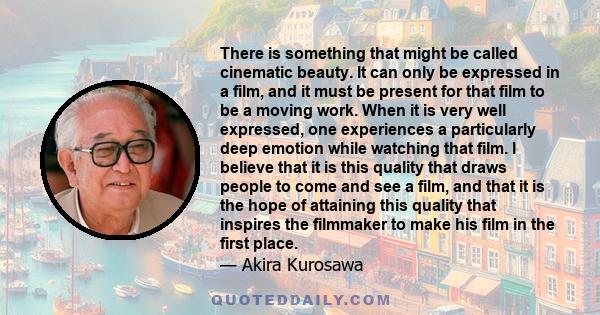 There is something that might be called cinematic beauty. It can only be expressed in a film, and it must be present for that film to be a moving work. When it is very well expressed, one experiences a particularly deep emotion while watching that film. I believe that it is this quality that draws people to come and see a film, and that it is the hope of attaining this quality that inspires the filmmaker to make his film in the first place.

— Akira Kurosawa

QUOTEDDAILY.COM